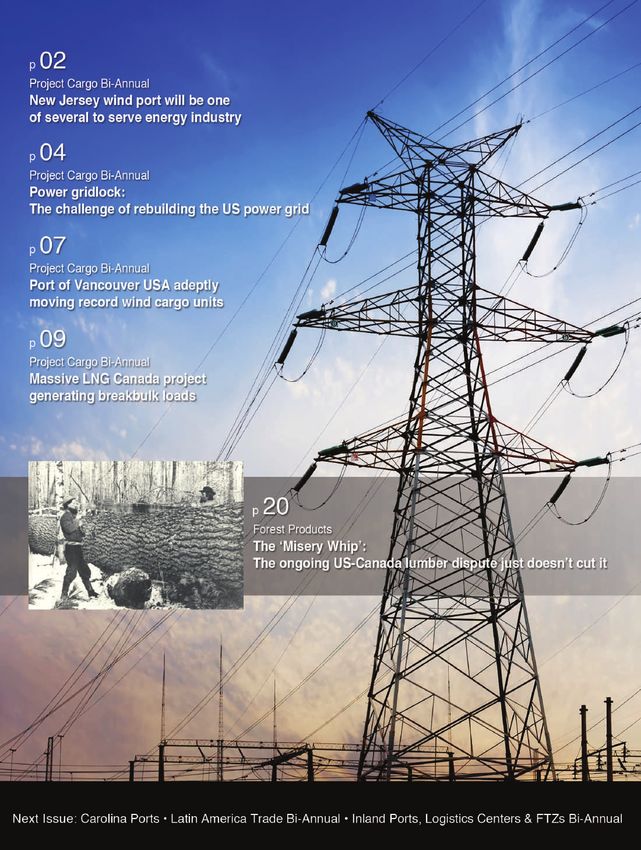 p 02
Project Cargo Bi-Annual
New Jersey wind port will be one of several to serve energy industry

p 04
Project Cargo Bi-Annual
Power gridlock:
The challenge of rebuilding the US power grid

p 07
Project Cargo Bi-Annual
Port of Vancouver USA adeptly moving record wind cargo units

p 09
Project Cargo Bi-Annual
Massive LNG Canada project generating breakbulk loads

p 20
Forest Products
The 'Misery Whip':
The ongoing US-Canada lumber dispute just doesn't cut it

Next Issue: Carolina Ports • Latin America Trade Bi-Annual • Inland Ports, Logistics Centers & FTZs Bi-Annual